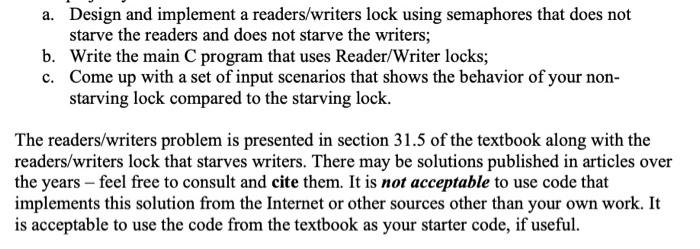 a. Design and implement a readers/writers lock using semaphores that does not starve the readers and does not starve the writers;
b. Write the main C program that uses Reader/Writer locks;
c. Come up with a set of input scenarios that shows the behavior of your non-starving lock compared to the starving lock.

The readers/writers problem is presented in section 31.5 of the textbook along with the readers/writers lock that starves writers. There may be solutions published in articles over the years – feel free to consult and cite them. It is not acceptable to use code that implements this solution from the Internet or other sources other than your own work. It is acceptable to use the code from the textbook as your starter code, if useful.